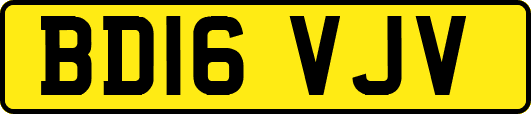 BD16 VJV